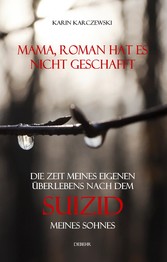 KARIN KARCZEWSKI

MAMA, ROMAN HAT ES NICHT GESCHAFFT

DIE ZEIT MEINES EIGENEN ÜBERLEBENS NACH DEM

SUIZID

MEINES SOHNES

DEBEHR